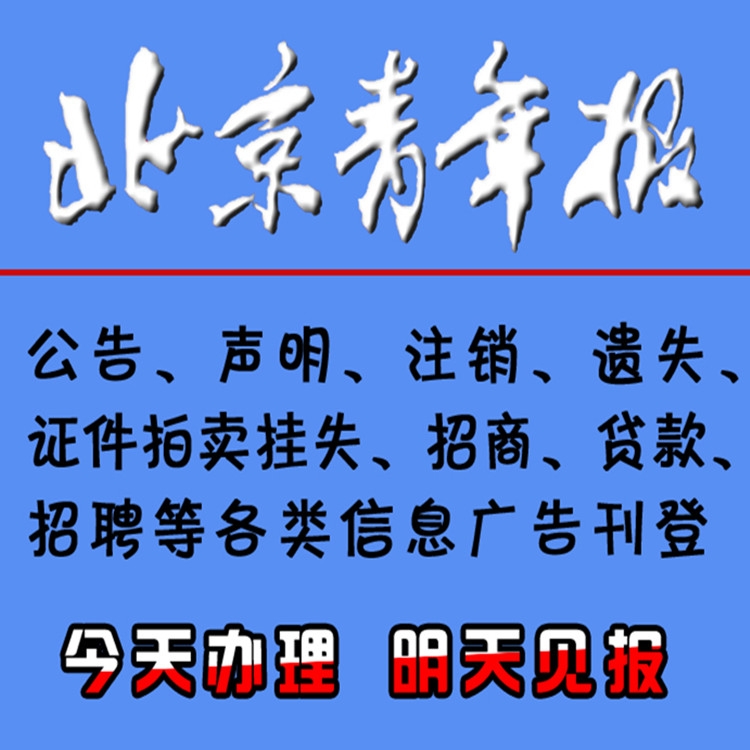 北京青年报

公告、声明、注销、遗失、证件拍卖挂失、招商、贷款、招聘等各类信息广告刊登

今天办理 明天见报